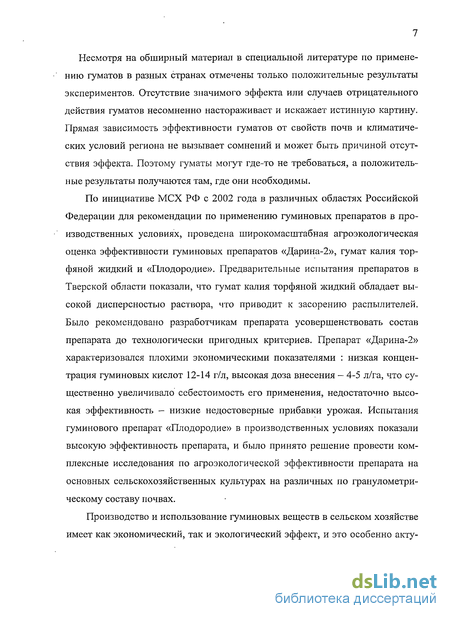 7

Несмотря на обширный материал в специальной литературе по применению гуматов в разных странах отмечены только положительные результаты экспериментов. Отсутствие значимого эффекта или случаев отрицательного действия гуматов несомненно настораживает и искажает истинную картину. Прямая зависимость эффективности гуматов от свойств почв и климатических условий региона не вызывает сомнений и может быть причиной отсутствия эффекта. Поэтому гуматы могут где-то не требоваться, а положительные результаты получаются там, где они необходимы.

По инициативе МСХ РФ с 2002 года в различных областях Российской Федерации для рекомендации по применению гуминовых препаратов в производственных условиях, проведена широкомасштабная агроэкологическая оценка эффективности гуминовых препаратов «Дарина-2», гумат калия торфяной жидкий и «Плодородие». Предварительные испытания препаратов в Тверской области показали, что гумат калия торфяной жидкий обладает высокой дисперсностью раствора, что приводит к засорению распылителей. Было рекомендовано разработчикам препарата усовершенствовать состав препарата до технологически пригодных критериев. Препарат «Дарина-2» характеризовался плохими экономическими показателями : низкая концентрация гуминовых кислот 12-14 г/л, высокая доза внесения – 4-5 л/га, что существенно увеличивало себестоимость его применения, недостаточно высокая эффективность – низкие недостоверные прибавки урожая. Испытания гуминового препарат «Плодородие» в производственных условиях показали высокую эффективность препарата, и было принято решение провести комплексные исследования по агроэкологической эффективности препарата на основных сельскохозяйственных культурах на различных по гранулометрическому составу почвах.

Производство и использование гуминовых веществ в сельском хозяйстве имеет как экономический, так и экологический эффект, и это особенно акту-

dsLib.net
библиотека диссертаций